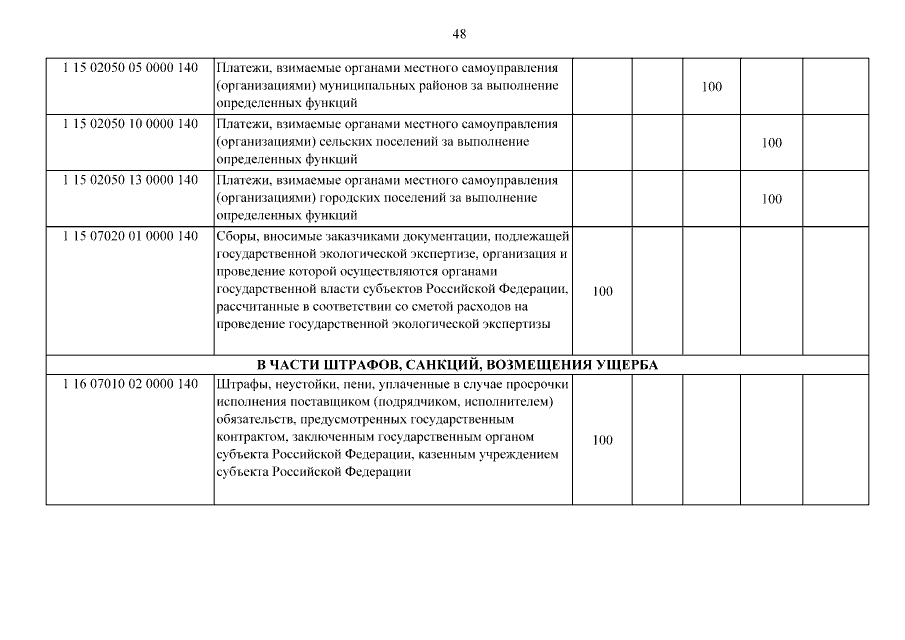 48

| | | | | | | |
|---|---|---|---|---|---|---|
| 1 15 02050 05 0000 140 | Платежи, взимаемые органами местного самоуправления (организациями) муниципальных районов за выполнение определенных функций | | | 100 | | |
| 1 15 02050 10 0000 140 | Платежи, взимаемые органами местного самоуправления (организациями) сельских поселений за выполнение определенных функций | | | | 100 | |
| 1 15 02050 13 0000 140 | Платежи, взимаемые органами местного самоуправления (организациями) городских поселений за выполнение определенных функций | | | | 100 | |
| 1 15 07020 01 0000 140 | Сборы, вносимые заказчиками документации, подлежащей государственной экологической экспертизе, организация и проведение которой осуществляются органами государственной власти субъектов Российской Федерации, рассчитанные в соответствии со сметой расходов на проведение государственной экологической экспертизы | 100 | | | | |
| В ЧАСТИ ШТРАФОВ, САНКЦИЙ, ВОЗМЕЩЕНИЯ УЩЕРБА | | | | | | |
| 1 16 07010 02 0000 140 | Штрафы, неустойки, пени, уплаченные в случае просрочки исполнения поставщиком (подрядчиком, исполнителем) обязательств, предусмотренных государственным контрактом, заключенным государственным органом субъекта Российской Федерации, казенным учреждением субъекта Российской Федерации | 100 | | | | |